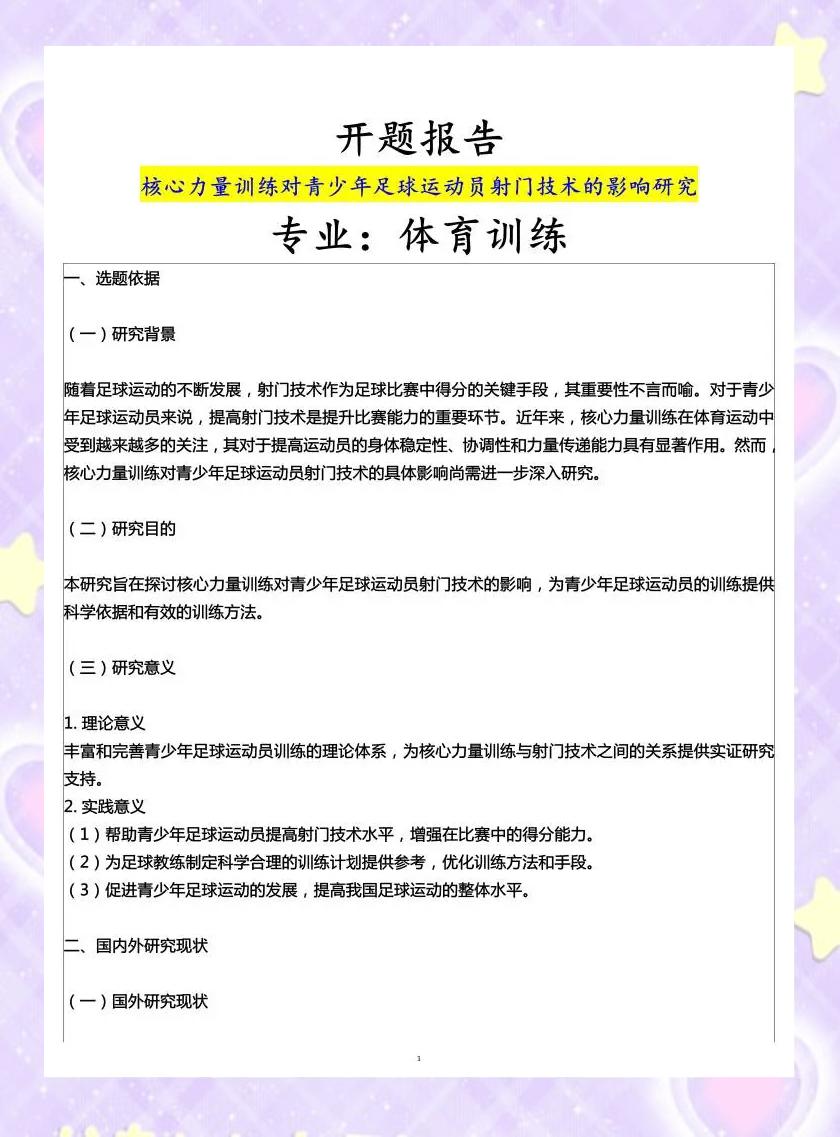 开题报告

核心力量训练对青少年足球运动员射门技术的影响研究

专业：体育训练

一、选题依据

（一）研究背景

随着足球运动的不断发展，射门技术作为足球比赛中得分的关键手段，其重要性不言而喻。对于青少年足球运动员来说，提高射门技术是提升比赛能力的重要环节。近年来，核心力量训练在体育运动中受到越来越多的关注，其对于提高运动员的身体稳定性、协调性和力量传递能力具有显著作用。然而，核心力量训练对青少年足球运动员射门技术的具体影响尚需进一步深入研究。

（二）研究目的

本研究旨在探讨核心力量训练对青少年足球运动员射门技术的影响，为青少年足球运动员的训练提供科学依据和有效的训练方法。

（三）研究意义

1. 理论意义
丰富和完善青少年足球运动员训练的理论体系，为核心力量训练与射门技术之间的关系提供实证研究支持。
2. 实践意义
（1）帮助青少年足球运动员提高射门技术水平，增强在比赛中的得分能力。
（2）为足球教练制定科学合理的训练计划提供参考，优化训练方法和手段。
（3）促进青少年足球运动的发展，提高我国足球运动的整体水平。

二、国内外研究现状

（一）国外研究现状

1